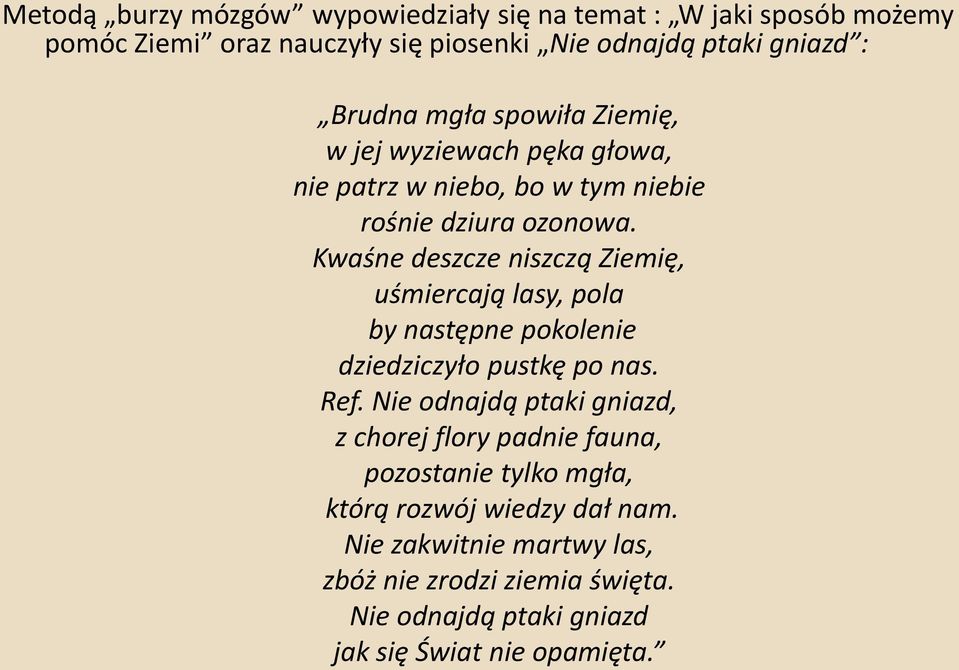 Metodą „burzy mózgów” wypowiedziały się na temat : „W jaki sposób możemy pomóc Ziemi” oraz nauczyły się piosenki „Nie odnajdą ptaki gniazd”:

„Brudna mgła spowiła Ziemię,
w jej wyziewach pęka głowa,
nie patrz w niebo, bo w tym niebie
rośnie dziura ozonowa.
Kwaśne deszcze niszczą Ziemię,
uśmiercają lasy, pola
by następne pokolenie
dziedziczyło pustkę po nas.
Ref. Nie odnajdą ptaki gniazd,
z chorej flory padnie fauna,
pozostanie tylko mgła,
którą rozwój wiedzy dał nam.
Nie zakwitnie martwy las,
zbóż nie zrodzi ziemia święta.
Nie odnajdą ptaki gniazd
jak się Świat nie opamięta.”